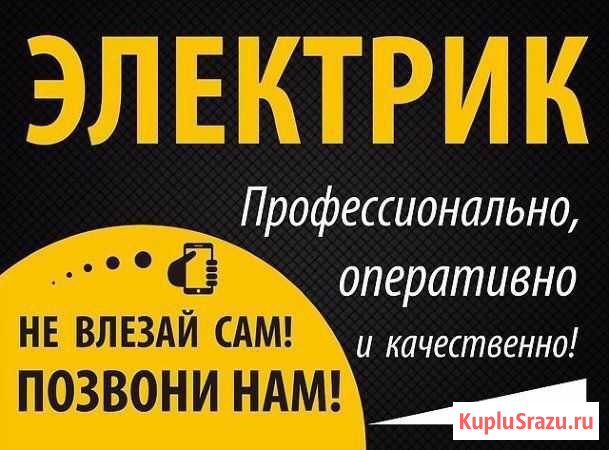 ЭЛЕКТРИК

Профессионально, оперативно и качественно!

НЕ ВЛЕЗАЙ САМ!
ПОЗВОНИ НАМ!

KupluSrazu.ru